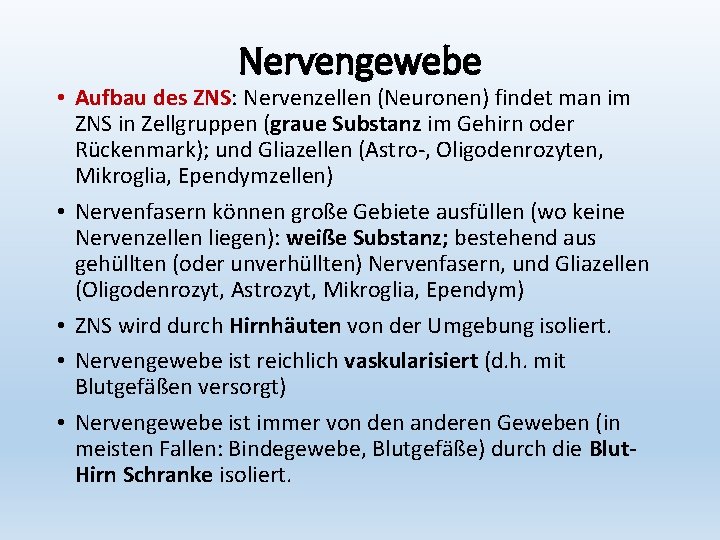 Nervengewebe

• Aufbau des ZNS: Nervenzellen (Neuronen) findet man im ZNS in Zellgruppen (graue Substanz im Gehirn oder Rückenmark); und Gliazellen (Astro-, Oligodenrozyten, Mikroglia, Ependymzellen)

• Nervenfasern können große Gebiete ausfüllen (wo keine Nervenzellen liegen): weiße Substanz; bestehend aus gehüllten (oder unverhüllten) Nervenfasern, und Gliazellen (Oligodenrozyt, Astrozyt, Mikroglia, Ependym)

• ZNS wird durch Hirnhäuten von der Umgebung isoliert.

• Nervengewebe ist reichlich vaskularisiert (d.h. mit Blutgefäßen versorgt)

• Nervengewebe ist immer von den anderen Geweben (in meisten Fallen: Bindegewebe, Blutgefäße) durch die Blut-Hirn Schranke isoliert.